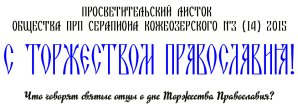 ПРОСВЕТИТЕЛЬСКИЙ ЛИСТОК
ОБЩЕСТВА ПРП СЕРАПИОНА КОЖЕОЗЕРСКОГО №3 (14) 2015

С ТОРЖЕСТВОМ ПРАВОСЛАВИЯ!

Что говорят святые отцы о дне Торжества Православия?